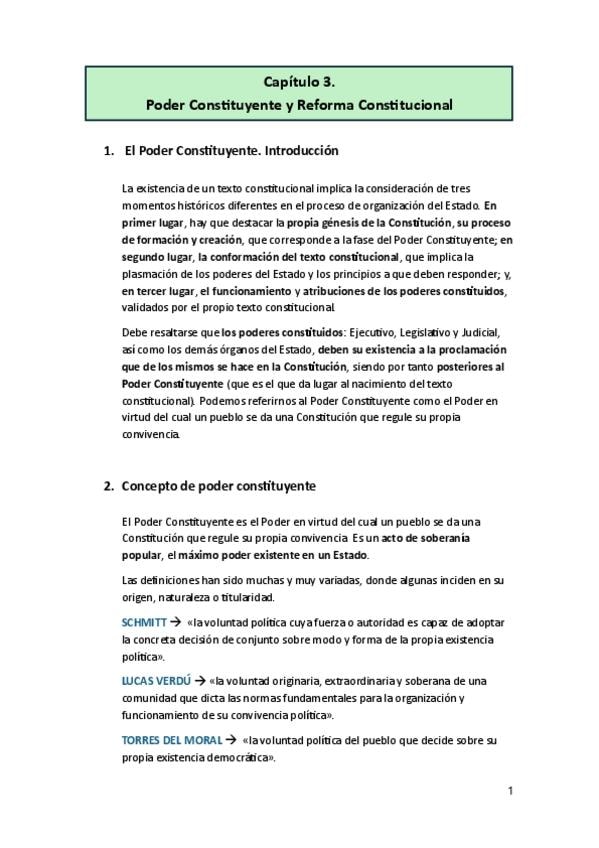 Capítulo 3.
Poder Constituyente y Reforma Constitucional

1. El Poder Constituyente. Introducción

La existencia de un texto constitucional implica la consideración de tres momentos históricos diferentes en el proceso de organización del Estado. En primer lugar, hay que destacar la propia génesis de la Constitución, su proceso de formación y creación, que corresponde a la fase del Poder Constituyente; en segundo lugar, la conformación del texto constitucional, que implica la plasmación de los poderes del Estado y los principios a que deben responder; y, en tercer lugar, el funcionamiento y atribuciones de los poderes constituidos, validados por el propio texto constitucional.

Debe resaltarse que los poderes constituidos: Ejecutivo, Legislativo y Judicial, así como los demás órganos del Estado, deben su existencia a la proclamación que de los mismos se hace en la Constitución, siendo por tanto posteriores al Poder Constituyente (que es el que da lugar al nacimiento del texto constitucional). Podemos referirnos al Poder Constituyente como el Poder en virtud del cual un pueblo se da una Constitución que regule su propia convivencia.

2. Concepto de poder constituyente

El Poder Constituyente es el Poder en virtud del cual un pueblo se da una Constitución que regule su propia convivencia. Es un acto de soberanía popular, el máximo poder existente en un Estado.

Las definiciones han sido muchas y muy variadas, donde algunas inciden en su origen, naturaleza o titularidad.

SCHMITT → «la voluntad política cuya fuerza o autoridad es capaz de adoptar la concreta decisión de conjunto sobre modo y forma de la propia existencia política».

LUCAS VERDÚ → «la voluntad originaria, extraordinaria y soberana de una comunidad que dicta las normas fundamentales para la organización y funcionamiento de su convivencia política».

TORRES DEL MORAL → «la voluntad política del pueblo que decide sobre su propia existencia democrática».

1